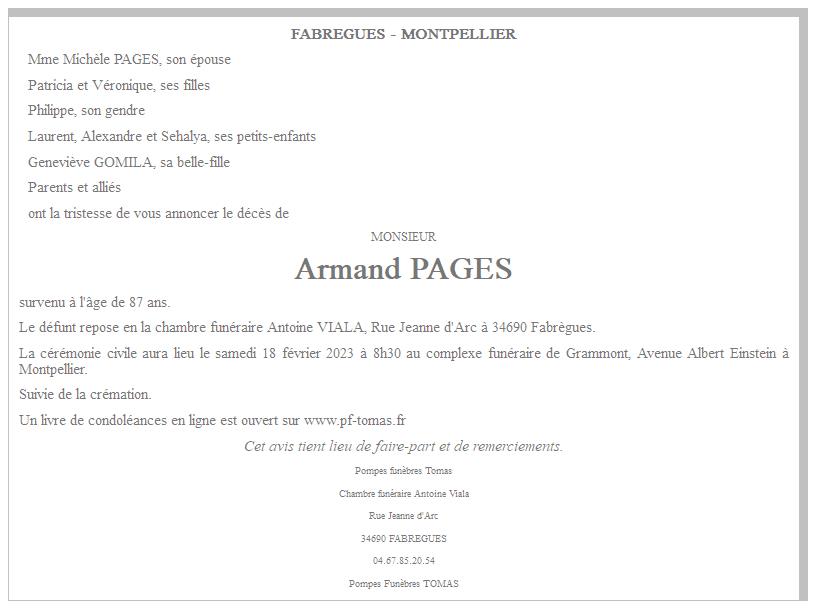 FABREGUES - MONTPELLIER

Mme Michèle PAGES, son épouse

Patricia et Véronique, ses filles

Philippe, son gendre

Laurent, Alexandre et Sehalya, ses petits-enfants

Geneviève GOMILA, sa belle-fille

Parents et alliés

ont la tristesse de vous annoncer le décès de

MONSIEUR

Armand PAGES

survenu à l'âge de 87 ans.

Le défunt repose en la chambre funéraire Antoine VIALA, Rue Jeanne d'Arc à 34690 Fabrègues.

La cérémonie civile aura lieu le samedi 18 février 2023 à 8h30 au complexe funéraire de Grammont, Avenue Albert Einstein à Montpellier.

Suivie de la crémation.

Un livre de condoléances en ligne est ouvert sur www.pf-tomas.fr

Cet avis tient lieu de faire-part et de remerciements.

Pompes funèbres Tomas

Chambre funéraire Antoine Viala

Rue Jeanne d'Arc

34690 FABREGUES

04.67.85.20.54

Pompes Funèbres TOMAS